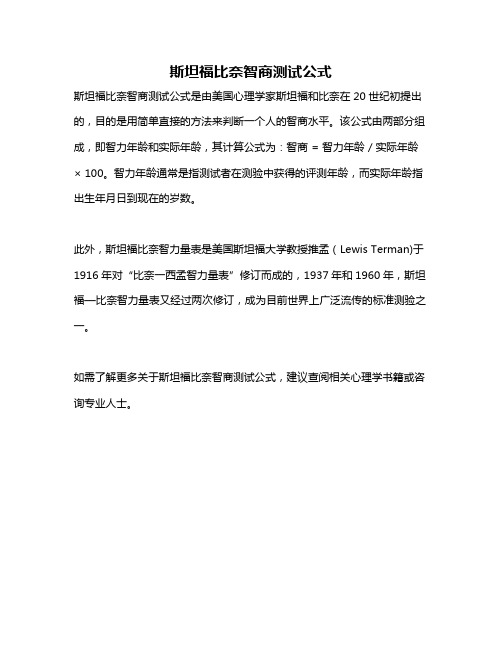 斯坦福比奈智商测试公式

斯坦福比奈智商测试公式是由美国心理学家斯坦福和比奈在 20 世纪初提出的，目的是用简单直接的方法来判断一个人的智商水平。该公式由两部分组成，即智力年龄和实际年龄，其计算公式为：智商 = 智力年龄 / 实际年龄 × 100。智力年龄通常是指测试者在测验中获得的评测年龄，而实际年龄指出生年月日到现在的岁数。

此外，斯坦福比奈智力量表是美国斯坦福大学教授推孟（Lewis Terman)于 1916 年对“比奈一西孟智力量表”修订而成的，1937 年和 1960 年，斯坦福—比奈智力量表又经过两次修订，成为目前世界上广泛流传的标准测验之一。

如需了解更多关于斯坦福比奈智商测试公式，建议查阅相关心理学书籍或咨询专业人士。